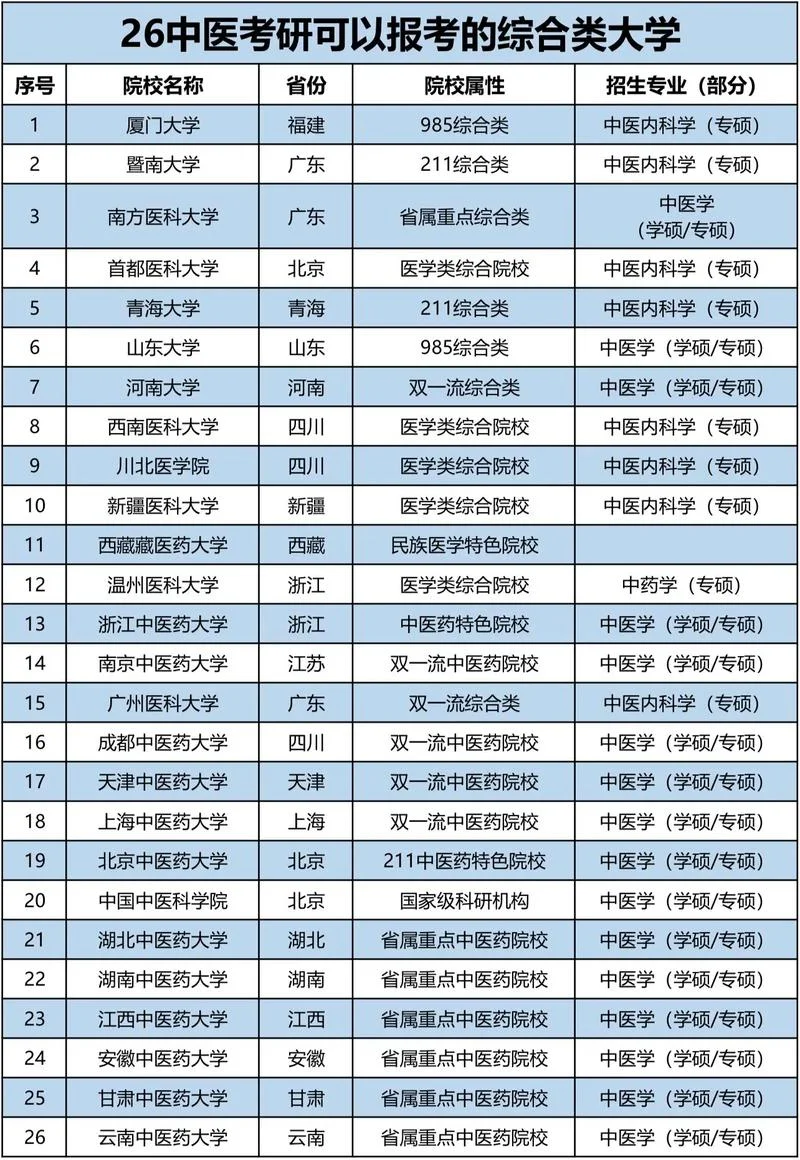 26中医考研可以报考的综合类大学

| 序号 | 院校名称 | 省份 | 院校属性 | 招生专业（部分） |
|---|---|---|---|---|
| 1 | 厦门大学 | 福建 | 985综合类 | 中医内科学（专硕） |
| 2 | 暨南大学 | 广东 | 211综合类 | 中医内科学（专硕） |
| 3 | 南方医科大学 | 广东 | 省属重点综合类 | 中医学（学硕/专硕） |
| 4 | 首都医科大学 | 北京 | 医学类综合院校 | 中医内科学（专硕） |
| 5 | 青海大学 | 青海 | 211综合类 | 中医内科学（专硕） |
| 6 | 山东大学 | 山东 | 985综合类 | 中医学（学硕/专硕） |
| 7 | 河南大学 | 河南 | 双一流综合类 | 中医学（学硕/专硕） |
| 8 | 西南医科大学 | 四川 | 医学类综合院校 | 中医内科学（专硕） |
| 9 | 川北医学院 | 四川 | 医学类综合院校 | 中医内科学（专硕） |
| 10 | 新疆医科大学 | 新疆 | 医学类综合院校 | 中医内科学（专硕） |
| 11 | 西藏藏医药大学 | 西藏 | 民族医学特色院校 | |
| 12 | 温州医科大学 | 浙江 | 医学类综合院校 | 中药学（专硕） |
| 13 | 浙江中医药大学 | 浙江 | 中医药特色院校 | 中医学（学硕/专硕） |
| 14 | 南京中医药大学 | 江苏 | 双一流中医药院校 | 中医学（学硕/专硕） |
| 15 | 广州医科大学 | 广东 | 双一流综合类 | 中医内科学（专硕） |
| 16 | 成都中医药大学 | 四川 | 双一流中医药院校 | 中医学（学硕/专硕） |
| 17 | 天津中医药大学 | 天津 | 双一流中医药院校 | 中医学（学硕/专硕） |
| 18 | 上海中医药大学 | 上海 | 双一流中医药院校 | 中医学（学硕/专硕） |
| 19 | 北京中医药大学 | 北京 | 211中医药特色院校 | 中医学（学硕/专硕） |
| 20 | 中国中医科学院 | 北京 | 国家级科研机构 | 中医学（学硕/专硕） |
| 21 | 湖北中医药大学 | 湖北 | 省属重点中医药院校 | 中医学（学硕/专硕） |
| 22 | 湖南中医药大学 | 湖南 | 省属重点中医药院校 | 中医学（学硕/专硕） |
| 23 | 江西中医药大学 | 江西 | 省属重点中医药院校 | 中医学（学硕/专硕） |
| 24 | 安徽中医药大学 | 安徽 | 省属重点中医药院校 | 中医学（学硕/专硕） |
| 25 | 甘肃中医药大学 | 甘肃 | 省属重点中医药院校 | 中医学（学硕/专硕） |
| 26 | 云南中医药大学 | 云南 | 省属重点中医药院校 | 中医学（学硕/专硕） |